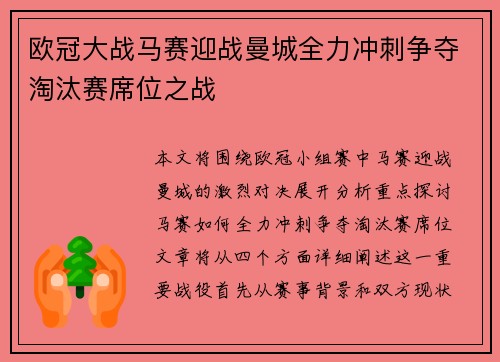 欧冠大战马赛迎战曼城全力冲刺争夺淘汰赛席位之战

本文将围绕欧冠小组赛中马赛迎战曼城的激烈对决展开分析重点探讨马赛如何全力冲刺争夺淘汰赛席位文章将从四个方面详细阐述这一重要战役首先从赛事背景和双方现状